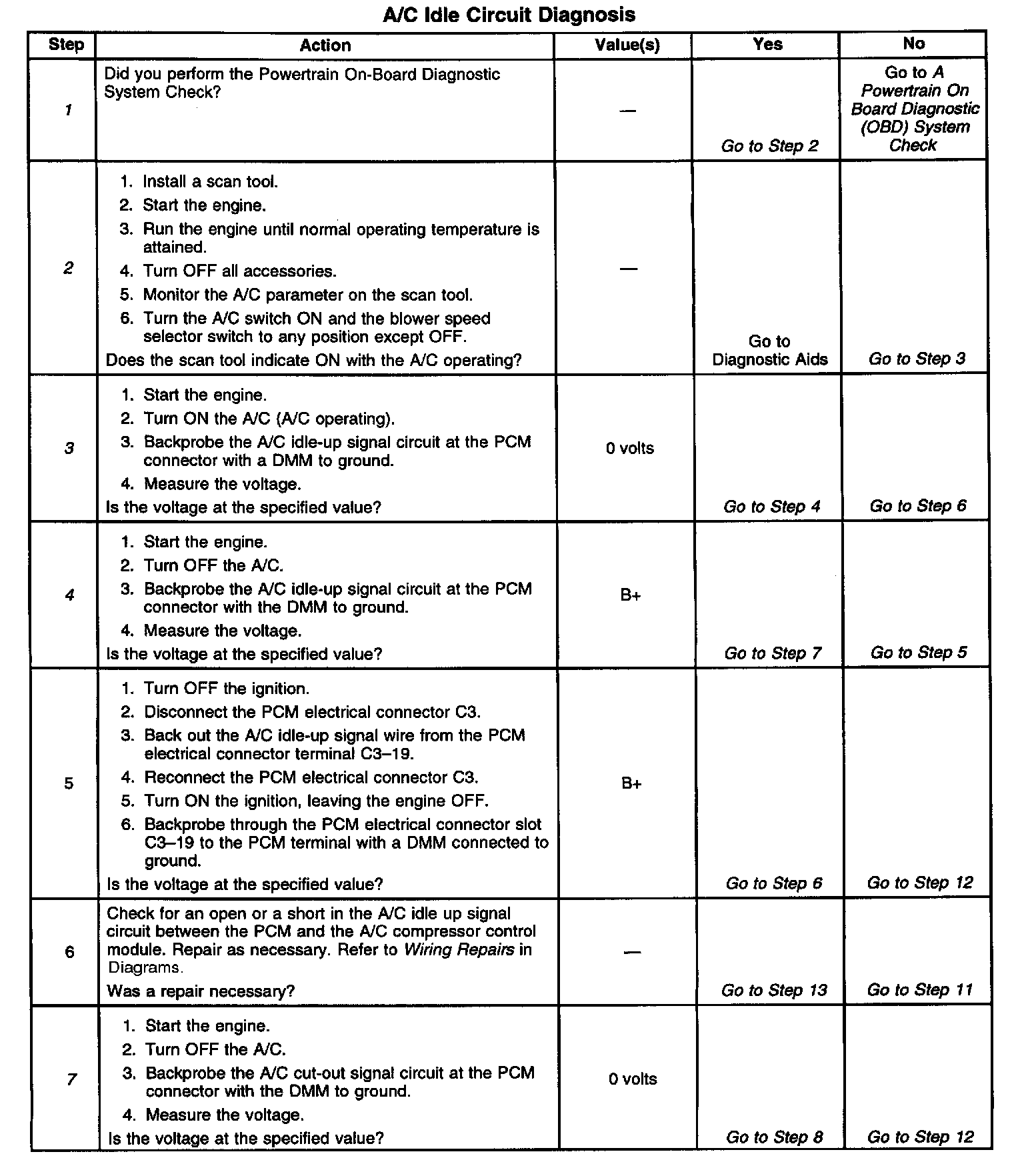 A/C Idle Circuit Diagnosis

| Step | Action | Value(s) | Yes | No |
|---|---|---|---|---|
| 1 | Did you perform the Powertrain On-Board Diagnostic System Check? | — | Go to Step 2 | Go to A Powertrain On Board Diagnostic (OBD) System Check |
| 2 | 1. Install a scan tool. 2. Start the engine. 3. Run the engine until normal operating temperature is attained. 4. Turn OFF all accessories. 5. Monitor the A/C parameter on the scan tool. 6. Turn the A/C switch ON and the blower speed selector switch to any position except OFF. Does the scan tool indicate ON with the A/C operating? | — | Go to Diagnostic Aids | Go to Step 3 |
| 3 | 1. Start the engine. 2. Turn ON the A/C (A/C operating). 3. Backprobe the A/C idle-up signal circuit at the PCM connector with a DMM to ground. 4. Measure the voltage. Is the voltage at the specified value? | 0 volts | Go to Step 4 | Go to Step 6 |
| 4 | 1. Start the engine. 2. Turn OFF the A/C. 3. Backprobe the A/C idle-up signal circuit at the PCM connector with the DMM to ground. 4. Measure the voltage. Is the voltage at the specified value? | B+ | Go to Step 7 | Go to Step 5 |
| 5 | 1. Turn OFF the ignition. 2. Disconnect the PCM electrical connector C3. 3. Back out the A/C idle-up signal wire from the PCM electrical connector terminal C3–19. 4. Reconnect the PCM electrical connector C3. 5. Turn ON the ignition, leaving the engine OFF. 6. Backprobe through the PCM electrical connector slot C3–19 to the PCM terminal with a DMM connected to ground. Is the voltage at the specified value? | B+ | Go to Step 6 | Go to Step 12 |
| 6 | Check for an open or a short in the A/C idle up signal circuit between the PCM and the A/C compressor control module. Repair as necessary. Refer to Wiring Repairs in Diagrams. Was a repair necessary? | — | Go to Step 13 | Go to Step 11 |
| 7 | 1. Start the engine. 2. Turn OFF the A/C. 3. Backprobe the A/C cut-out signal circuit at the PCM connector with the DMM to ground. 4. Measure the voltage. Is the voltage at the specified value? | 0 volts | Go to Step 8 | Go to Step 12 |